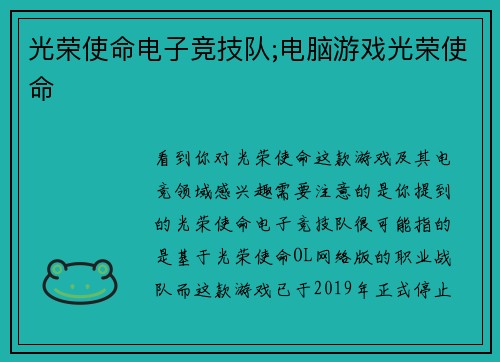 光荣使命电子竞技队;电脑游戏光荣使命

看到你对光荣使命这款游戏及其电竞领域感兴趣需要注意的是你提到的光荣使命电子竞技队很可能指的是基于光荣使命OL网络版的职业战队而这款游戏已于2019年正式停止